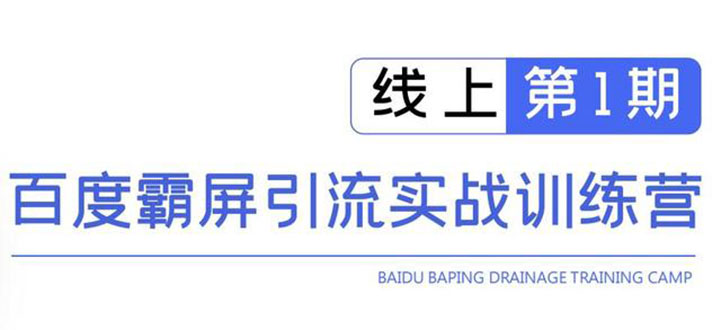 线上 第1期

百度霸屏引流实战训练营

BAIDU BAPING DRAINAGE TRAINING CAMP